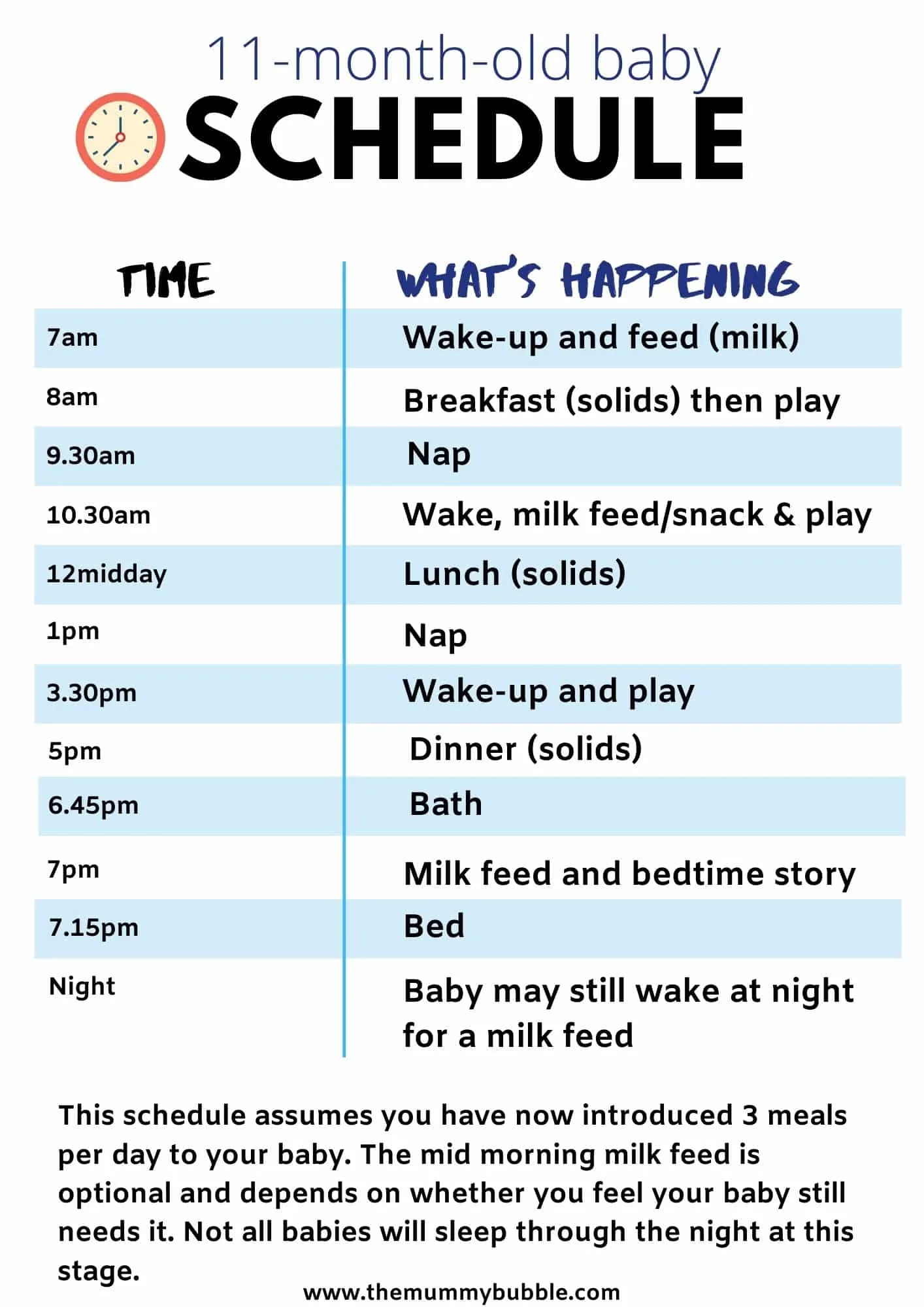 11-month-old baby

SCHEDULE

| TIME | WHAT'S HAPPENING |
|---|---|
| 7am | Wake-up and feed (milk) |
| 8am | Breakfast (solids) then play |
| 9.30am | Nap |
| 10.30am | Wake, milk feed/snack & play |
| 12midday | Lunch (solids) |
| 1pm | Nap |
| 3.30pm | Wake-up and play |
| 5pm | Dinner (solids) |
| 6.45pm | Bath |
| 7pm | Milk feed and bedtime story |
| 7.15pm | Bed |
| Night | Baby may still wake at night for a milk feed |

This schedule assumes you have now introduced 3 meals per day to your baby. The mid morning milk feed is optional and depends on whether you feel your baby still needs it. Not all babies will sleep through the night at this stage.

www.themummybubble.com